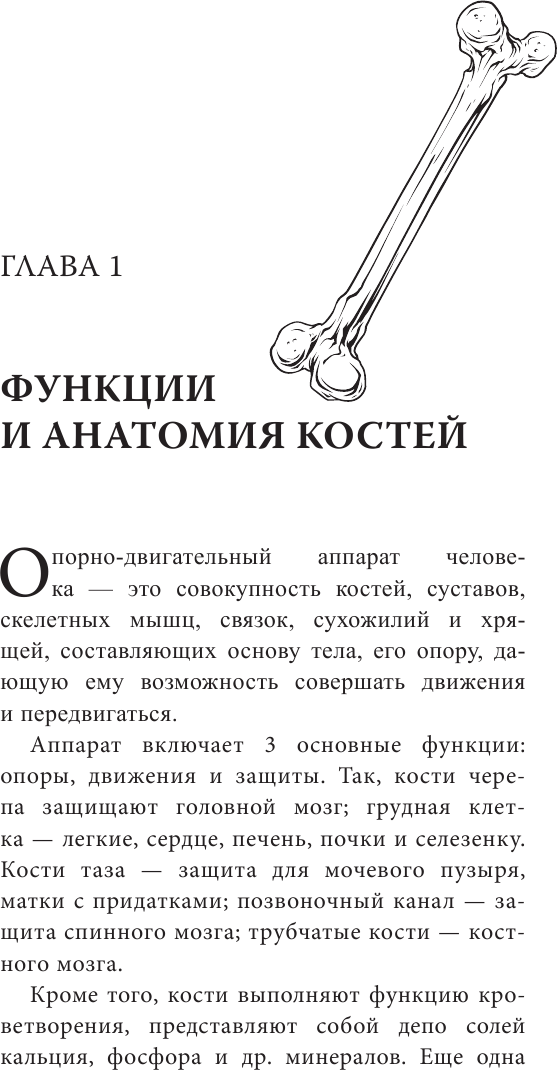 ГЛАВА 1

ФУНКЦИИ И АНАТОМИЯ КОСТЕЙ

Опорно-двигательный аппарат человека — это совокупность костей, суставов, скелетных мышц, связок, сухожилий и хрящей, составляющих основу тела, его опору, дающую ему возможность совершать движения и передвигаться.

Аппарат включает 3 основные функции: опоры, движения и защиты. Так, кости черепа защищают головной мозг; грудная клетка — легкие, сердце, печень, почки и селезенку. Кости таза — защита для мочевого пузыря, матки с придатками; позвоночный канал — защита спинного мозга; трубчатые кости — костного мозга.

Кроме того, кости выполняют функцию кроветворения, представляют собой депо солей кальция, фосфора и др. минералов. Еще одна